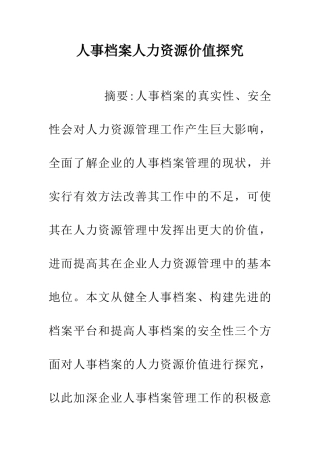 人事档案人力资源价值探究

摘要:人事档案的真实性、安全性会对人力资源管理工作产生巨大影响，全面了解企业的人事档案管理的现状，并实行有效方法改善其工作中的不足，可使其在人力资源管理中发挥出更大的价值，进而提高其在企业人力资源管理中的基本地位。本文从健全人事档案、构建先进的档案平台和提高人事档案的安全性三个方面对人事档案的人力资源价值进行探究，以此加深企业人事档案管理工作的积极意